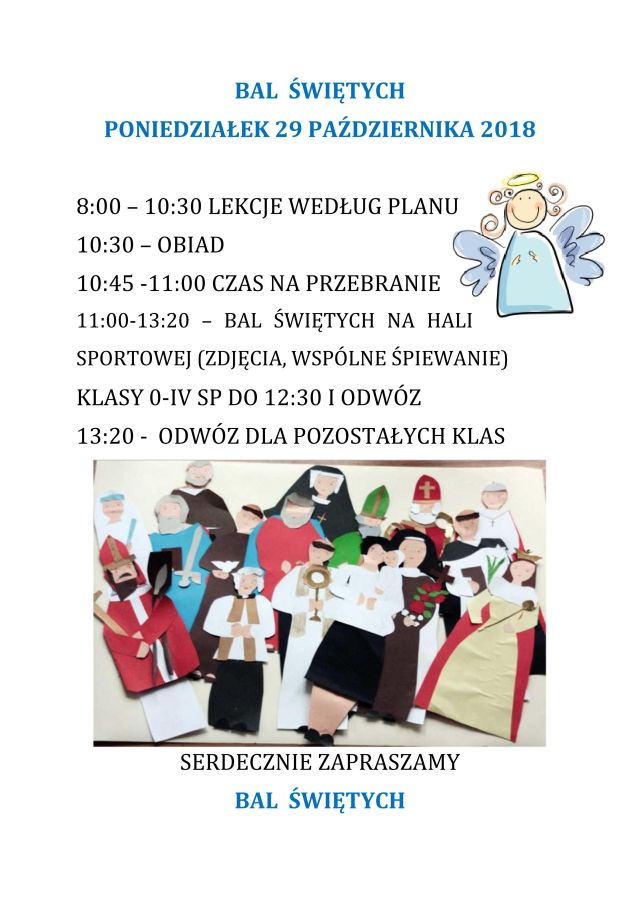 BAL ŚWIĘTYCH
PONIEDZIAŁEK 29 PAŹDZIERNIKA 2018

8:00 – 10:30 LEKCJE WEDŁUG PLANU
10:30 – OBIAD
10:45 -11:00 CZAS NA PRZEBRANIE
11:00-13:20 – BAL ŚWIĘTYCH NA HALI SPORTOWEJ (ZDJĘCIA, WSPÓLNE ŚPIEWANIE)
KLASY 0-IV SP DO 12:30 I ODWÓZ
13:20 - ODWÓZ DLA POZOSTAŁYCH KLAS

SERDECZNIE ZAPRASZAMY
BAL ŚWIĘTYCH